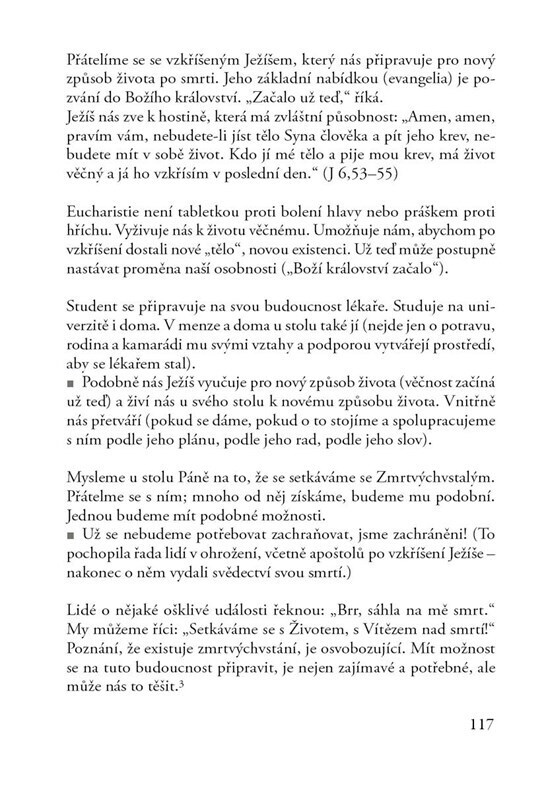 Přátelíme se se vzkříšeným Ježíšem, který nás připravuje pro nový způsob života po smrti. Jeho základní nabídkou (evangelia) je pozvání do Božího království. „Začalo už teď," říká.
Ježíš nás zve k hostině, která má zvláštní působnost: „Amen, amen, pravím vám, nebudete-li jíst tělo Syna člověka a pít jeho krev, nebudete mít v sobě život. Kdo jí mé tělo a pije mou krev, má život věčný a já ho vzkřísím v poslední den." (J 6,53–55)

Eucharistie není tabletkou proti bolení hlavy nebo práškem proti hříchu. Vyživuje nás k životu věčnému. Umožňuje nám, abychom po vzkříšení dostali nové „tělo", novou existenci. Už teď může postupně nastávat proměna naší osobnosti („Boží království začalo").

Student se připravuje na svou budoucnost lékaře. Studuje na univerzitě i doma. V menze a doma u stolu také jí (nejde jen o potravu, rodina a kamarádi mu svými vztahy a podporou vytvářejí prostředí, aby se lékařem stal).
■ Podobně nás Ježíš vyučuje pro nový způsob života (věčnost začíná už teď) a živí nás u svého stolu k novému způsobu života. Vnitřně nás přetváří (pokud se dáme, pokud o to stojíme a spolupracujeme s ním podle jeho plánu, podle jeho rad, podle jeho slov).

Mysleme u stolu Páně na to, že se setkáváme se Zmrtvýchvstalým. Přátelme se s ním; mnoho od něj získáme, budeme mu podobní. Jednou budeme mít podobné možnosti.
■ Už se nebudeme potřebovat zachraňovat, jsme zachráněni! (To pochopila řada lidí v ohrožení, včetně apoštolů po vzkříšení Ježíše – nakonec o něm vydali svědectví svou smrtí.)

Lidé o nějaké ošklivé události řeknou: „Brr, sáhla na mě smrt." My můžeme říci: „Setkáváme se s Životem, s Vítězem nad smrtí!" Poznání, že existuje zmrtvýchvstání, je osvobozující. Mít možnost se na tuto budoucnost připravit, je nejen zajímavé a potřebné, ale může nás to těšit.$^3$

117